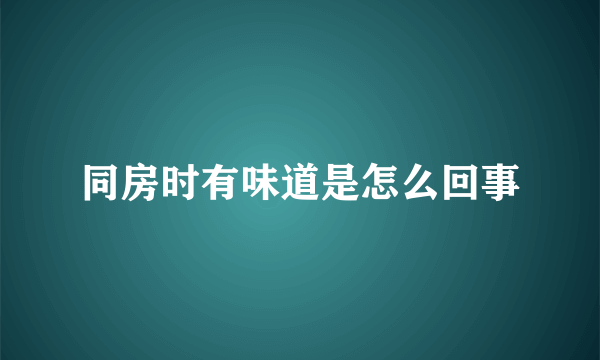 同房时有味道是怎么回事